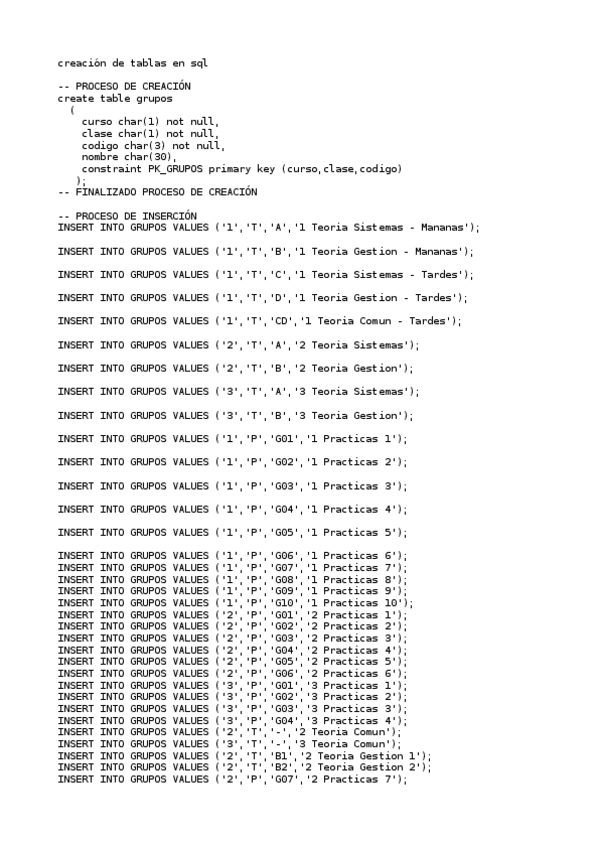 creación de tablas en sql

-- PROCESO DE CREACIÓN
create table grupos
(
curso char(1) not null,
clase char(1) not null,
codigo char(3) not null,
nombre char(30),
constraint PK_GRUPOS primary key (curso,clase,codigo)
);
-- FINALIZADO PROCESO DE CREACIÓN

-- PROCESO DE INSERCIÓN
INSERT INTO GRUPOS VALUES ('1','T','A','1 Teoria Sistemas - Mananas');

INSERT INTO GRUPOS VALUES ('1','T','B','1 Teoria Gestion - Mananas');

INSERT INTO GRUPOS VALUES ('1','T','C','1 Teoria Sistemas - Tardes');

INSERT INTO GRUPOS VALUES ('1','T','D','1 Teoria Gestion - Tardes');

INSERT INTO GRUPOS VALUES ('1','T','CD','1 Teoria Comun - Tardes');

INSERT INTO GRUPOS VALUES ('2','T','A','2 Teoria Sistemas');

INSERT INTO GRUPOS VALUES ('2','T','B','2 Teoria Gestion');

INSERT INTO GRUPOS VALUES ('3','T','A','3 Teoria Sistemas');

INSERT INTO GRUPOS VALUES ('3','T','B','3 Teoria Gestion');

INSERT INTO GRUPOS VALUES ('1','P','G01','1 Practicas 1');

INSERT INTO GRUPOS VALUES ('1','P','G02','1 Practicas 2');

INSERT INTO GRUPOS VALUES ('1','P','G03','1 Practicas 3');

INSERT INTO GRUPOS VALUES ('1','P','G04','1 Practicas 4');

INSERT INTO GRUPOS VALUES ('1','P','G05','1 Practicas 5');

INSERT INTO GRUPOS VALUES ('1','P','G06','1 Practicas 6');
INSERT INTO GRUPOS VALUES ('1','P','G07','1 Practicas 7');
INSERT INTO GRUPOS VALUES ('1','P','G08','1 Practicas 8');
INSERT INTO GRUPOS VALUES ('1','P','G09','1 Practicas 9');
INSERT INTO GRUPOS VALUES ('1','P','G10','1 Practicas 10');
INSERT INTO GRUPOS VALUES ('2','P','G01','2 Practicas 1');
INSERT INTO GRUPOS VALUES ('2','P','G02','2 Practicas 2');
INSERT INTO GRUPOS VALUES ('2','P','G03','2 Practicas 3');
INSERT INTO GRUPOS VALUES ('2','P','G04','2 Practicas 4');
INSERT INTO GRUPOS VALUES ('2','P','G05','2 Practicas 5');
INSERT INTO GRUPOS VALUES ('2','P','G06','2 Practicas 6');
INSERT INTO GRUPOS VALUES ('3','P','G01','3 Practicas 1');
INSERT INTO GRUPOS VALUES ('3','P','G02','3 Practicas 2');
INSERT INTO GRUPOS VALUES ('3','P','G03','3 Practicas 3');
INSERT INTO GRUPOS VALUES ('3','P','G04','3 Practicas 4');
INSERT INTO GRUPOS VALUES ('2','T','-','2 Teoria Comun');
INSERT INTO GRUPOS VALUES ('3','T','-','3 Teoria Comun');
INSERT INTO GRUPOS VALUES ('2','T','B1','2 Teoria Gestion 1');
INSERT INTO GRUPOS VALUES ('2','T','B2','2 Teoria Gestion 2');
INSERT INTO GRUPOS VALUES ('2','P','G07','2 Practicas 7');